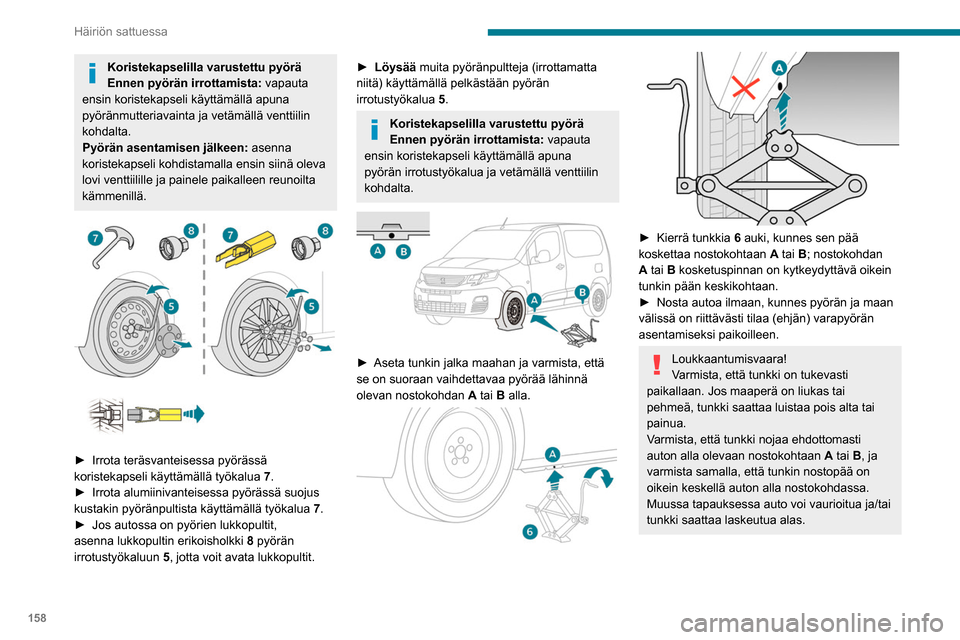 Häiriön sattuessa

Koristekapselilla varustettu pyörä
Ennen pyörän irrottamista: vapauta ensin koristekapseli käyttämällä apuna pyöränmutteriavainta ja vetämällä venttiilin kohdalta.
Pyörän asentamisen jälkeen: asenna koristekapseli kohdistamalla ensin siinä oleva lovi venttiilille ja painele paikalleen reunoilta kämmenillä.

7 8 7 8 5 5

► Irrota teräsvanteisessa pyörässä koristekapseli käyttämällä työkalua 7.
► Irrota alumiinivanteisessa pyörässä suojus kustakin pyöränpultista käyttämällä työkalua 7.
► Jos autossa on pyörien lukkopultit, asenna lukkopultin erikoisholkki 8 pyörän irrotustyökaluun 5, jotta voit avata lukkopultit.

► Löysää muita pyöränpultteja (irrottamatta niitä) käyttämällä pelkästään pyörän irrotustyökalua 5.

Koristekapselilla varustettu pyörä
Ennen pyörän irrottamista: vapauta ensin koristekapseli käyttämällä apuna pyörän irrotustyökalua ja vetämällä venttiilin kohdalta.

A B A B

► Aseta tunkin jalka maahan ja varmista, että se on suoraan vaihdettavaa pyörää lähinnä olevan nostokohdan A tai B alla.

A 6

A

► Kierrä tunkkia 6 auki, kunnes sen pää koskettaa nostokohtaan A tai B; nostokohdan A tai B kosketuspinnan on kytkeydyttävä oikein tunkin pään keskikohtaan.
► Nosta autoa ilmaan, kunnes pyörän ja maan välissä on riittävästi tilaa (ehjän) varapyörän asentamiseksi paikoilleen.

Loukkaantumisvaara!
Varmista, että tunkki on tukevasti paikallaan. Jos maaperä on liukas tai pehmeä, tunkki saattaa luistaa pois alta tai painua.
Varmista, että tunkki nojaa ehdottomasti auton alla olevaan nostokohtaan A tai B, ja varmista samalla, että tunkin nostopää on oikein keskellä auton alla nostokohdassa. Muussa tapauksessa auto voi vaurioitua ja/tai tunkki saattaa laskeutua alas.

158

carmanualsonline.info